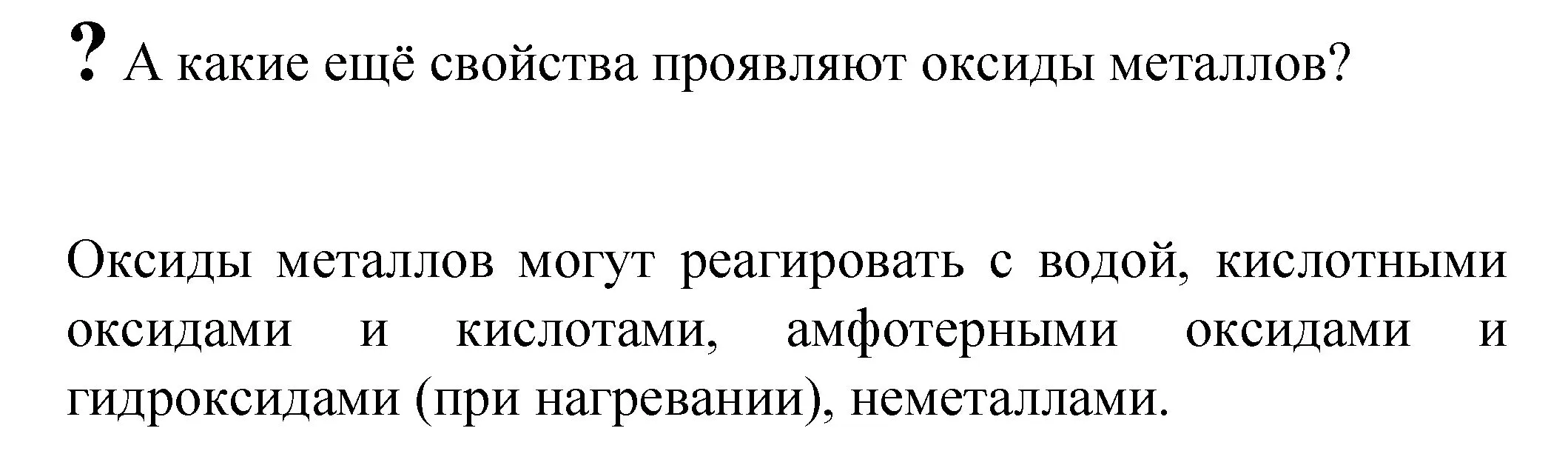 ? А какие ещё свойства проявляют оксиды металлов?

Оксиды металлов могут реагировать с водой, кислотными оксидами и кислотами, амфотерными оксидами и гидроксидами (при нагревании), неметаллами.